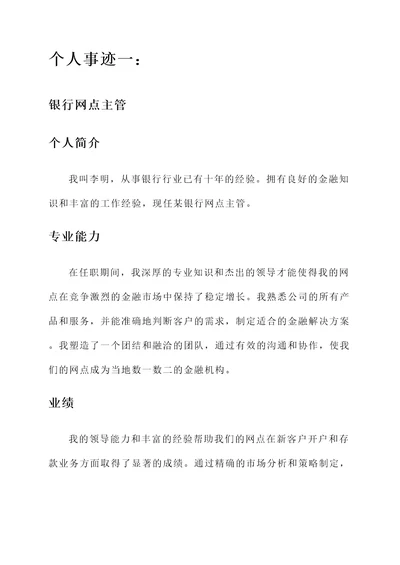 个人事迹一：

银行网点主管

个人简介

我叫李明，从事银行行业已有十年的经验。拥有良好的金融知识和丰富的工作经验，现任某银行网点主管。

专业能力

在任职期间，我深厚的专业知识和杰出的领导才能使得我的网点在竞争激烈的金融市场中保持了稳定增长。我熟悉公司的所有产品和服务，并能准确地判断客户的需求，制定适合的金融解决方案。我塑造了一个团结和融洽的团队，通过有效的沟通和协作，使我们的网点成为当地数一数二的金融机构。

业绩

我的领导能力和丰富的经验帮助我们的网点在新客户开户和存款业务方面取得了显著的成绩。通过精确的市场分析和策略制定，